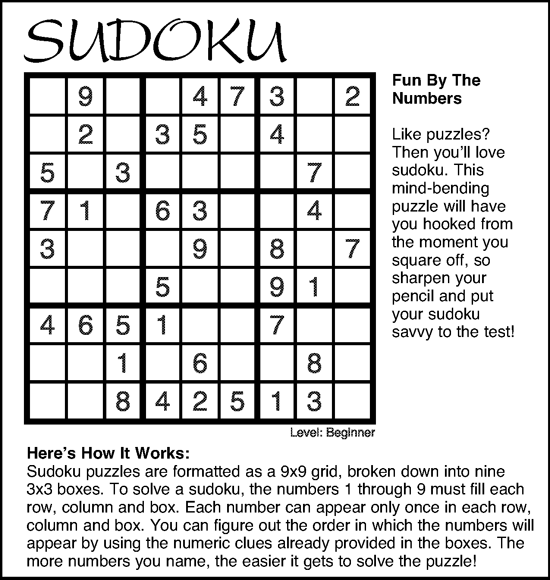 SUDOKU

| | | | | | | | | |
|---|---|---|---|---|---|---|---|---|
| | 9 | | | 4 | 7 | 3 | | 2 |
| | 2 | | 3 | 5 | | 4 | | |
| 5 | | 3 | | | | | 7 | |
| 7 | 1 | | 6 | 3 | | | 4 | |
| 3 | | | | 9 | | 8 | | 7 |
| | | | 5 | | | 9 | 1 | |
| 4 | 6 | 5 | 1 | | | 7 | | |
| | | 1 | | 6 | | | 8 | |
| | | 8 | 4 | 2 | 5 | 1 | 3 | |

Level: Beginner

Fun By The Numbers

Like puzzles? Then you'll love sudoku. This mind-bending puzzle will have you hooked from the moment you square off, so sharpen your pencil and put your sudoku savvy to the test!

Here's How It Works:
Sudoku puzzles are formatted as a 9x9 grid, broken down into nine 3x3 boxes. To solve a sudoku, the numbers 1 through 9 must fill each row, column and box. Each number can appear only once in each row, column and box. You can figure out the order in which the numbers will appear by using the numeric clues already provided in the boxes. The more numbers you name, the easier it gets to solve the puzzle!